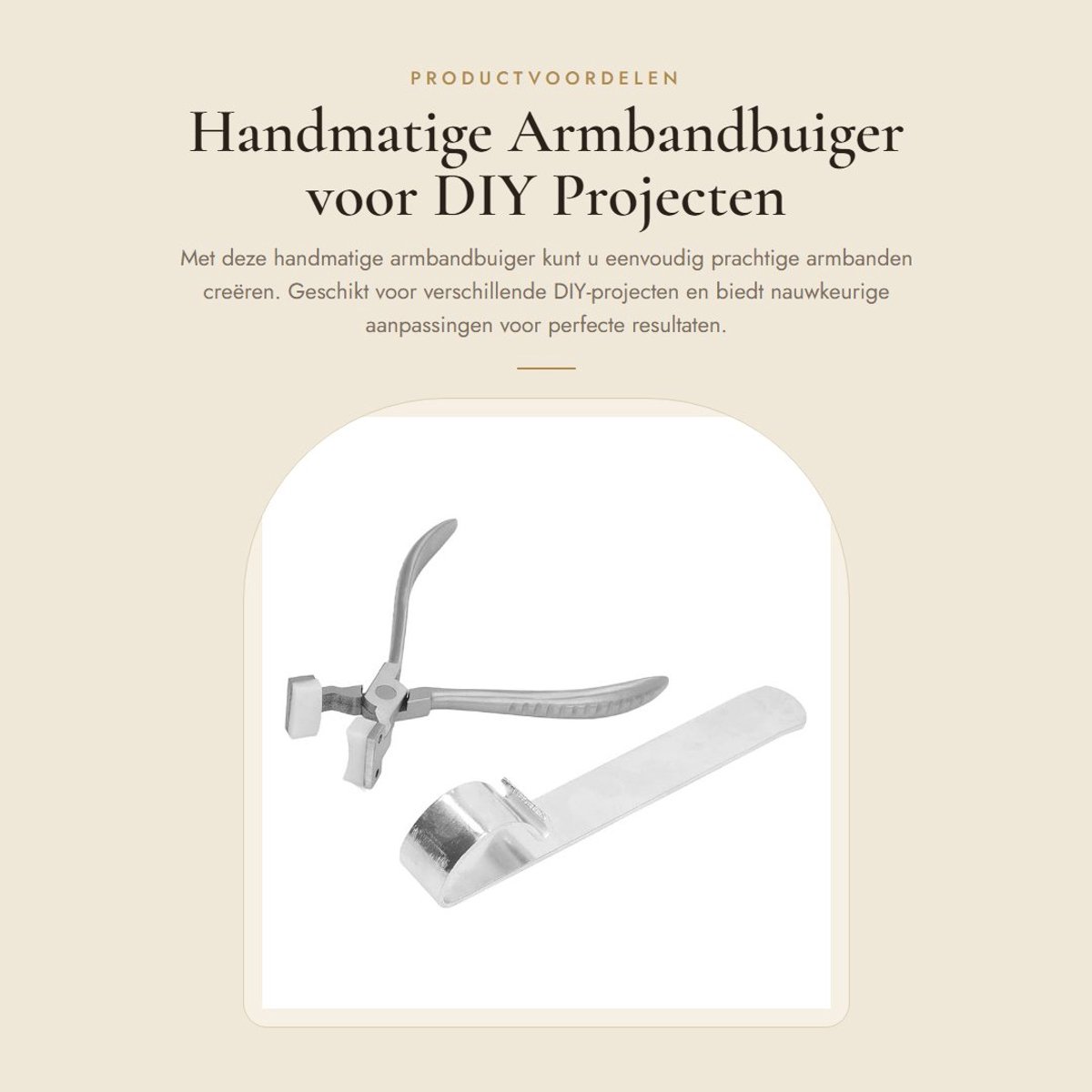 PRODUCTVOORDELEN

Handmatige Armbandbuiger voor DIY Projecten

Met deze handmatige armbandbuiger kunt u eenvoudig prachtige armbanden creëren. Geschikt voor verschillende DIY-projecten en biedt nauwkeurige aanpassingen voor perfecte resultaten.